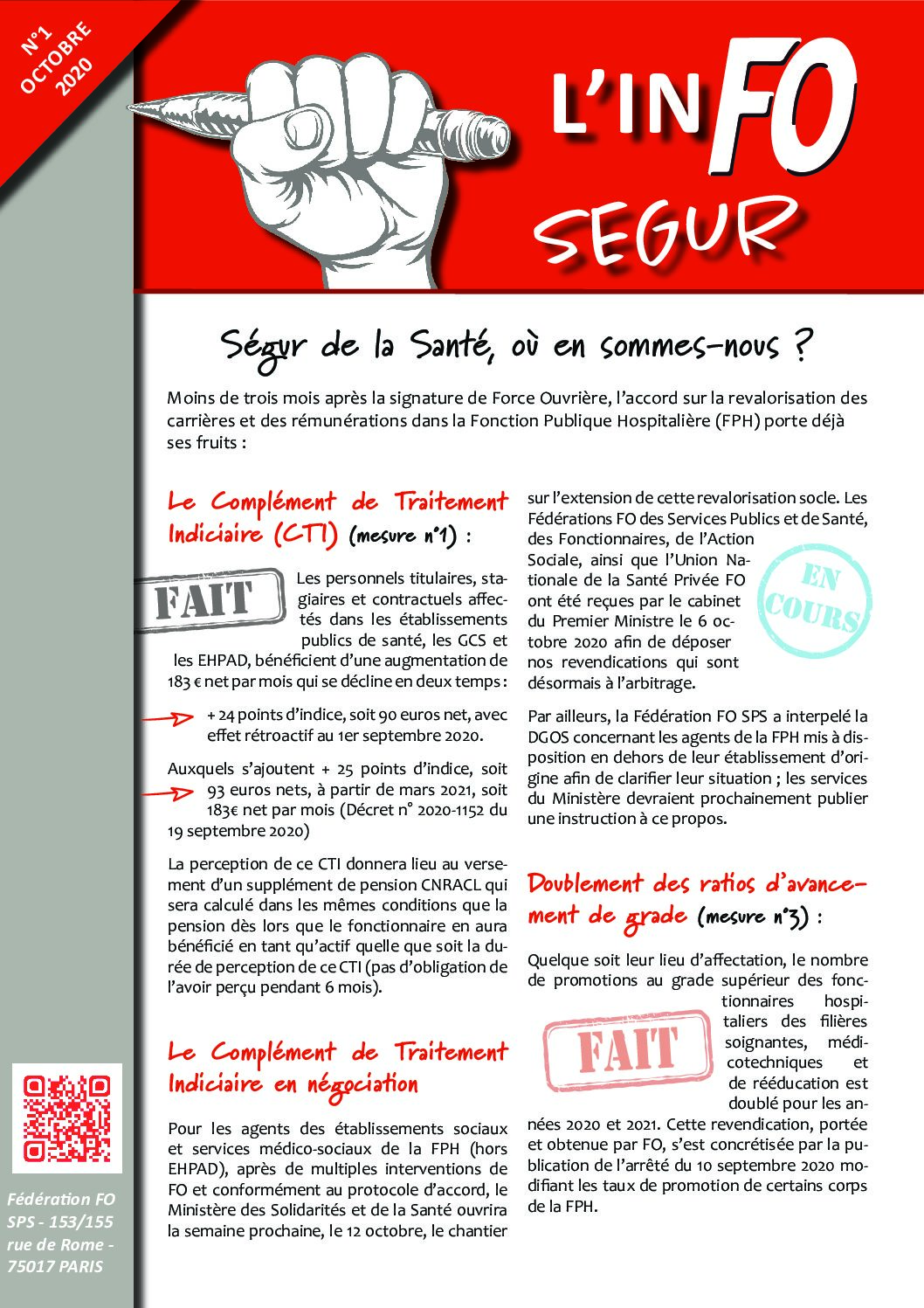 N°1
OCTOBRE
2020

L'INFO
SEGUR

Ségur de la Santé, où en sommes-nous ?

Moins de trois mois après la signature de Force Ouvrière, l'accord sur la revalorisation des carrières et des rémunérations dans la Fonction Publique Hospitalière (FPH) porte déjà ses fruits :

Le Complément de Traitement Indiciaire (CTI) (mesure n°1) :

FAIT

Les personnels titulaires, stagiaires et contractuels affectés dans les établissements publics de santé, les GCS et les EHPAD, bénéficient d'une augmentation de 183 € net par mois qui se décline en deux temps :

+ 24 points d'indice, soit 90 euros net, avec effet rétroactif au 1er septembre 2020.

Auxquels s'ajoutent + 25 points d'indice, soit 93 euros nets, à partir de mars 2021, soit 183€ net par mois (Décret n° 2020-1152 du 19 septembre 2020)

La perception de ce CTI donnera lieu au versement d'un supplément de pension CNRACL qui sera calculé dans les mêmes conditions que la pension dès lors que le fonctionnaire en aura bénéficié en tant qu'actif quelle que soit la durée de perception de ce CTI (pas d'obligation de l'avoir perçu pendant 6 mois).

Le Complément de Traitement Indiciaire en négociation

Pour les agents des établissements sociaux et services médico-sociaux de la FPH (hors EHPAD), après de multiples interventions de FO et conformément au protocole d'accord, le Ministère des Solidarités et de la Santé ouvrira la semaine prochaine, le 12 octobre, le chantier sur l'extension de cette revalorisation socle. Les Fédérations FO des Services Publics et de Santé, des Fonctionnaires, de l'Action Sociale, ainsi que l'Union Nationale de la Santé Privée FO ont été reçues par le cabinet du Premier Ministre le 6 octobre 2020 afin de déposer nos revendications qui sont désormais à l'arbitrage.

EN COURS

Par ailleurs, la Fédération FO SPS a interpelé la DGOS concernant les agents de la FPH mis à disposition en dehors de leur établissement d'origine afin de clarifier leur situation ; les services du Ministère devraient prochainement publier une instruction à ce propos.

Doublement des ratios d'avancement de grade (mesure n°3) :

Quelque soit leur lieu d'affectation, le nombre de promotions au grade supérieur des fonctionnaires hospitaliers des filières soignantes, médicotechniques et de rééducation est doublé pour les années 2020 et 2021. Cette revendication, portée et obtenue par FO, s'est concrétisée par la publication de l'arrêté du 10 septembre 2020 modifiant les taux de promotion de certains corps de la FPH.

FAIT

Fédération FO SPS - 153/155 rue de Rome - 75017 PARIS